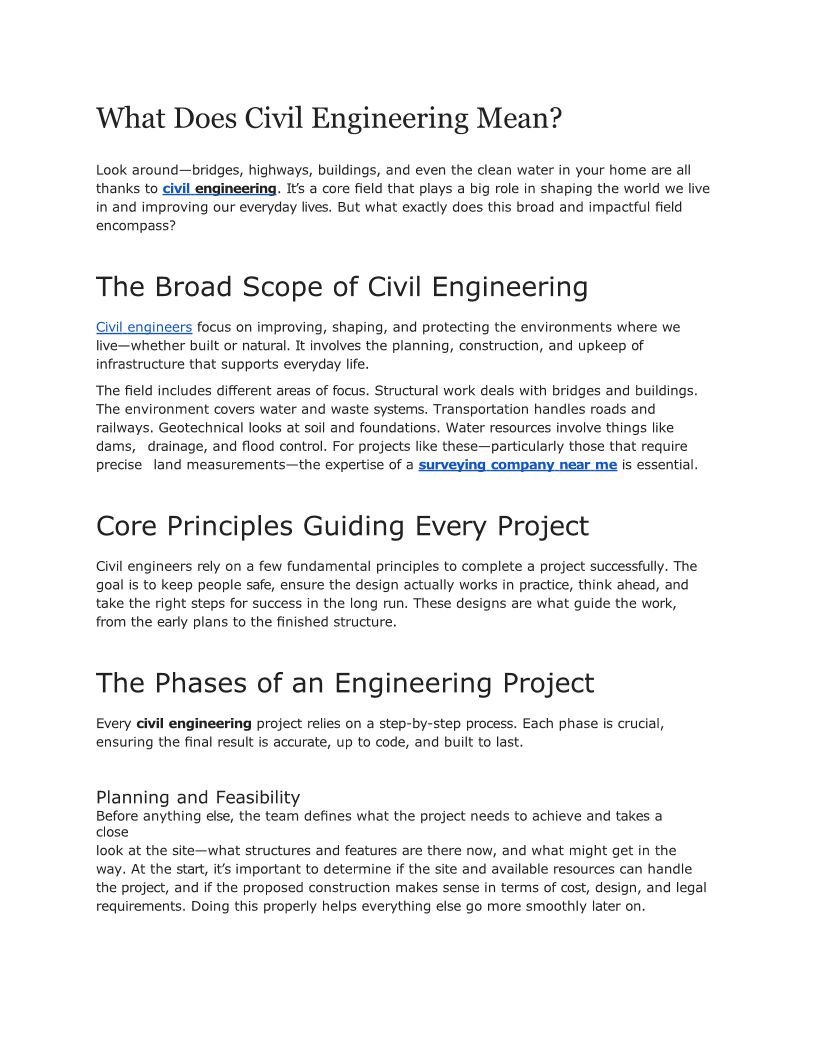 What Does Civil Engineering Mean?

Look around—bridges, highways, buildings, and even the clean water in your home are all thanks to civil engineering. It's a core field that plays a big role in shaping the world we live in and improving our everyday lives. But what exactly does this broad and impactful field encompass?

The Broad Scope of Civil Engineering

Civil engineers focus on improving, shaping, and protecting the environments where we live—whether built or natural. It involves the planning, construction, and upkeep of infrastructure that supports everyday life.

The field includes different areas of focus. Structural work deals with bridges and buildings. The environment covers water and waste systems. Transportation handles roads and railways. Geotechnical looks at soil and foundations. Water resources involve things like dams, drainage, and flood control. For projects like these—particularly those that require precise land measurements—the expertise of a surveying company near me is essential.

Core Principles Guiding Every Project

Civil engineers rely on a few fundamental principles to complete a project successfully. The goal is to keep people safe, ensure the design actually works in practice, think ahead, and take the right steps for success in the long run. These designs are what guide the work, from the early plans to the finished structure.

The Phases of an Engineering Project

Every civil engineering project relies on a step-by-step process. Each phase is crucial, ensuring the final result is accurate, up to code, and built to last.

Planning and Feasibility
Before anything else, the team defines what the project needs to achieve and takes a close look at the site—what structures and features are there now, and what might get in the way. At the start, it's important to determine if the site and available resources can handle the project, and if the proposed construction makes sense in terms of cost, design, and legal requirements. Doing this properly helps everything else go more smoothly later on.